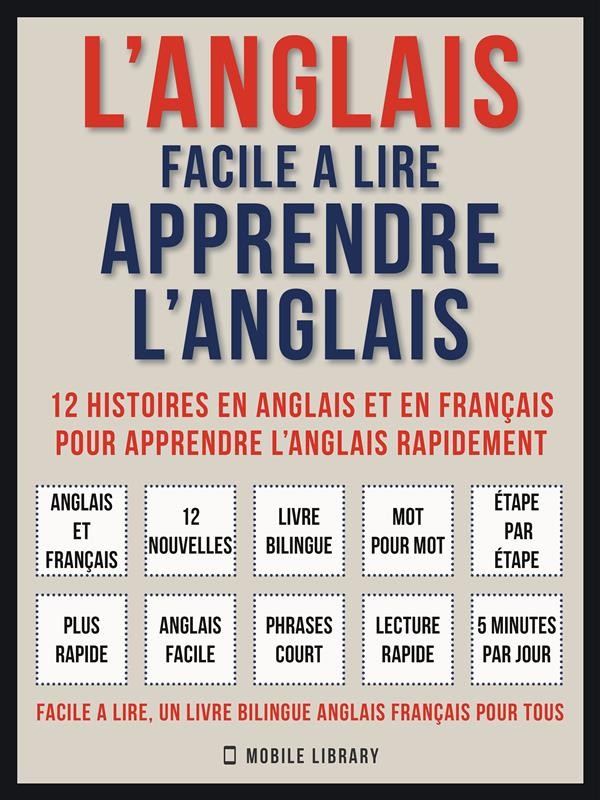 L'ANGLAIS
FACILE A LIRE
APPRENDRE
L'ANGLAIS

12 HISTOIRES EN ANGLAIS ET EN FRANÇAIS POUR APPRENDRE L'ANGLAIS RAPIDEMENT

ANGLAIS ET FRANÇAIS

12 NOUVELLES

LIVRE BILINGUE

MOT POUR MOT

ÉTAPE PAR ÉTAPE

PLUS RAPIDE

ANGLAIS FACILE

PHRASES COURT

LECTURE RAPIDE

5 MINUTES PAR JOUR

FACILE A LIRE, UN LIVRE BILINGUE ANGLAIS FRANÇAIS POUR TOUS

MOBILE LIBRARY